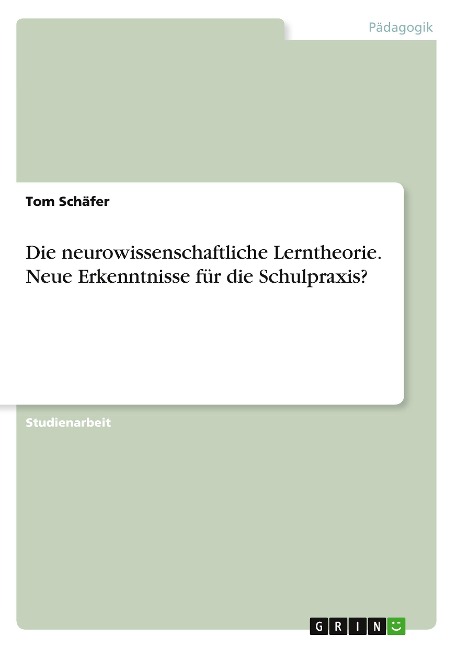 Pädagogik

Tom Schäfer

Die neurowissenschaftliche Lerntheorie. Neue Erkenntnisse für die Schulpraxis?

Studienarbeit

GRIN